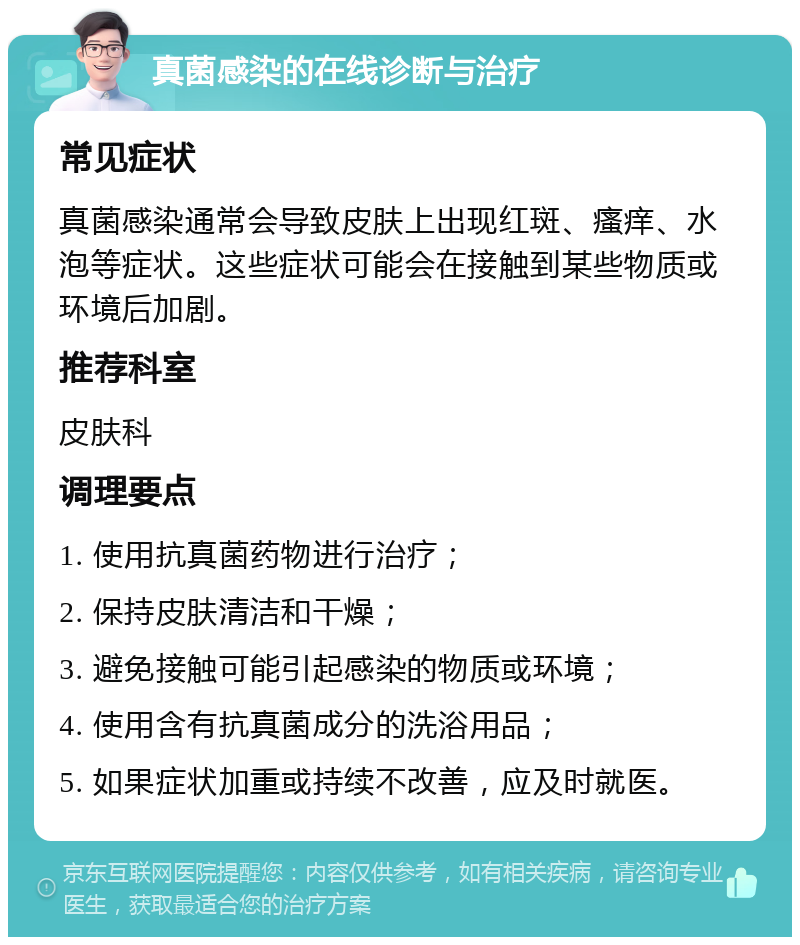 真菌感染的在线诊断与治疗

常见症状

真菌感染通常会导致皮肤上出现红斑、瘙痒、水泡等症状。这些症状可能会在接触到某些物质或环境后加剧。

推荐科室

皮肤科

调理要点

1. 使用抗真菌药物进行治疗；

2. 保持皮肤清洁和干燥；

3. 避免接触可能引起感染的物质或环境；

4. 使用含有抗真菌成分的洗浴用品；

5. 如果症状加重或持续不改善，应及时就医。

京东互联网医院提醒您：内容仅供参考，如有相关疾病，请咨询专业医生，获取最适合您的治疗方案